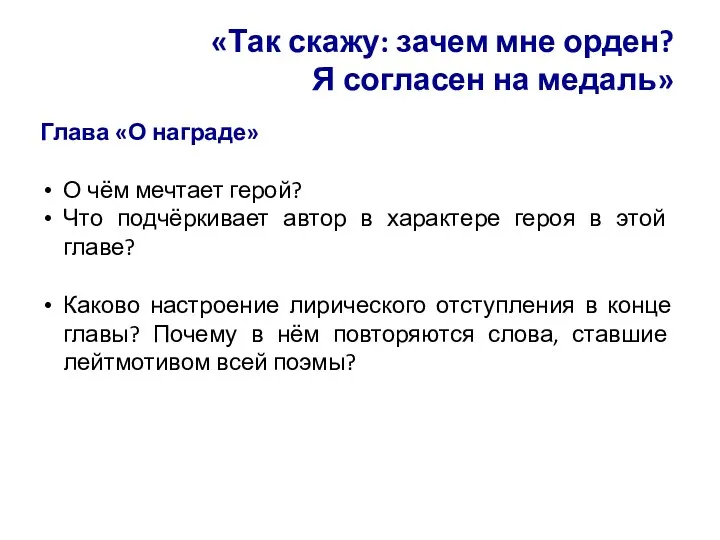 «Так скажу: зачем мне орден?
Я согласен на медаль»

Глава «О награде»

• О чём мечтает герой?
• Что подчёркивает автор в характере героя в этой главе?

• Каково настроение лирического отступления в конце главы? Почему в нём повторяются слова, ставшие лейтмотивом всей поэмы?